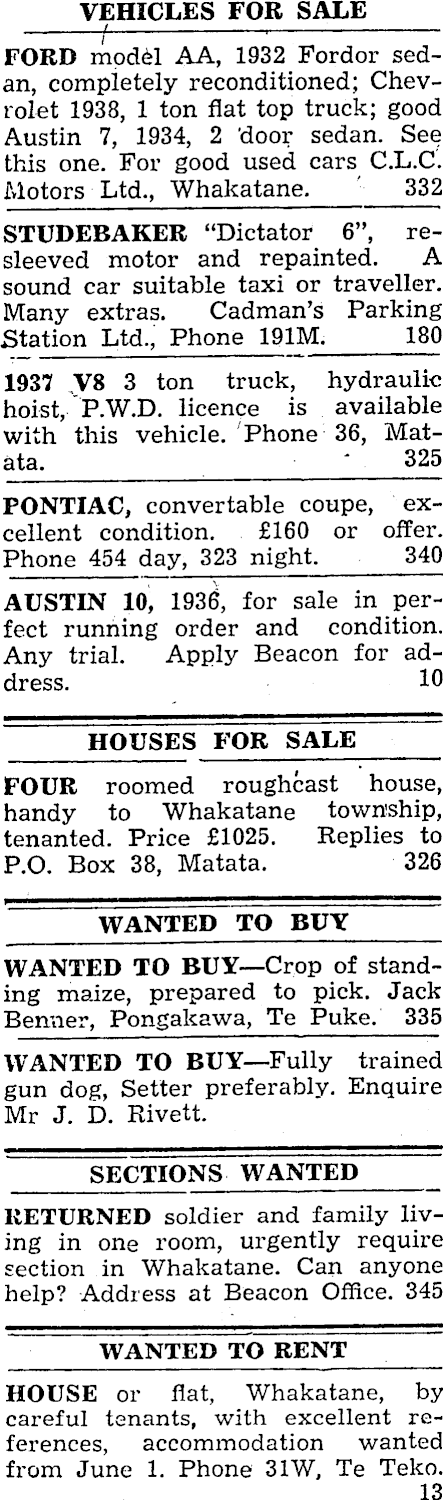 VEHICLES FOR SALE

FORD model AA, 1932 Fordor sedan, completely reconditioned; Chevrolet 1938, 1 ton flat top truck; good Austin 7, 1934, 2 door sedan. See this one. For good used cars C.L.C. Motors Ltd., Whakatane. 332

STUDEBAKER "Dictator 6", resleeved motor and repainted. A sound car suitable taxi or traveller. Many extras. Cadman's Parking Station Ltd., Phone 191M. 180

1937 V8 3 ton truck, hydraulic hoist, P.W.D. licence is available with this vehicle. Phone 36, Matata. 325

PONTIAC, convertable coupe, excellent condition. £160 or offer. Phone 454 day, 323 night. 340

AUSTIN 10, 1936, for sale in perfect running order and condition. Any trial. Apply Beacon for address. 10

HOUSES FOR SALE

FOUR roomed roughcast house, handy to Whakatane township, tenanted. Price £1025. Replies to P.O. Box 38, Matata. 326

WANTED TO BUY

WANTED TO BUY—Crop of standing maize, prepared to pick. Jack Benner, Pongakawa, Te Puke. 335

WANTED TO BUY—Fully trained gun dog, Setter preferably. Enquire Mr J. D. Rivett.

SECTIONS WANTED

RETURNED soldier and family living in one room, urgently require section in Whakatane. Can anyone help? Address at Beacon Office. 345

WANTED TO RENT

HOUSE or flat, Whakatane, by careful tenants, with excellent references, accommodation wanted from June 1. Phone 31W, Te Teko. 13